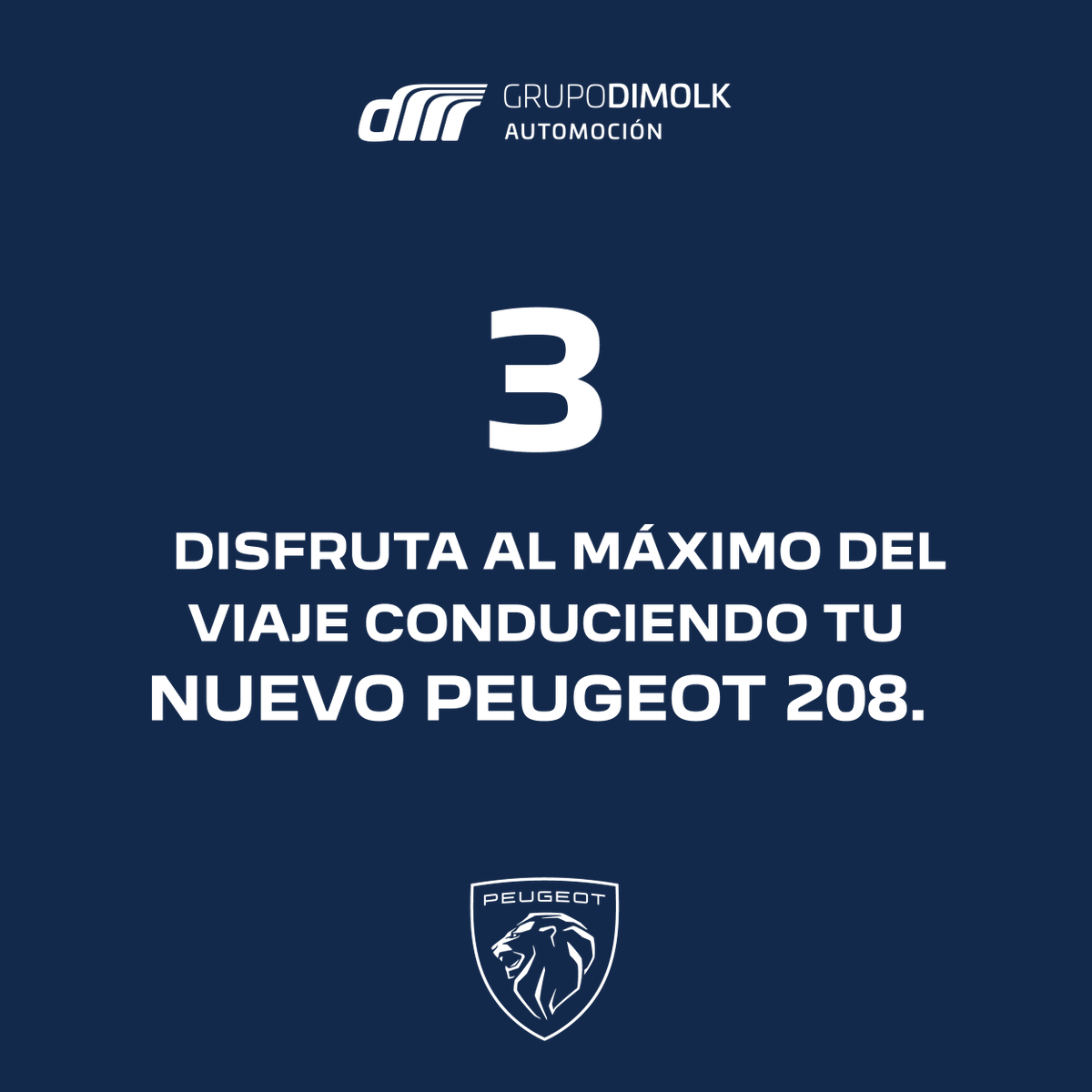 GRUPODIMOLK
AUTOMOCIÓN

3

DISFRUTA AL MÁXIMO DEL VIAJE CONDUCIENDO TU NUEVO PEUGEOT 208.

PEUGEOT